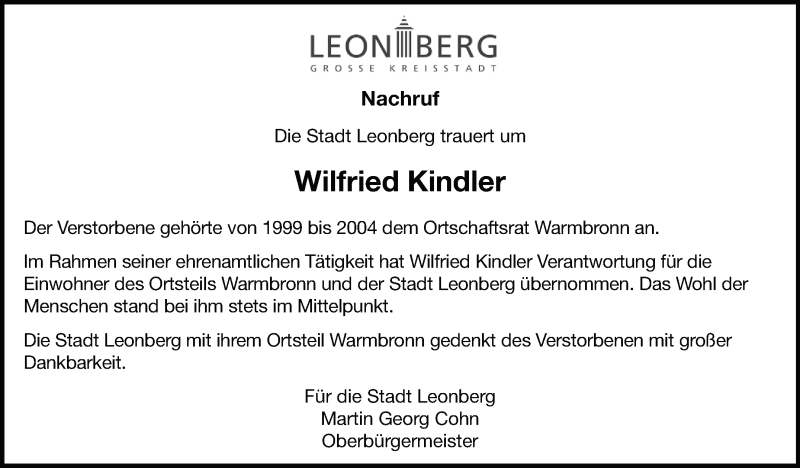 LEONBERG
GROSSE KREISSTADT

Nachruf

Die Stadt Leonberg trauert um

Wilfried Kindler

Der Verstorbene gehörte von 1999 bis 2004 dem Ortschaftsrat Warmbronn an.

Im Rahmen seiner ehrenamtlichen Tätigkeit hat Wilfried Kindler Verantwortung für die Einwohner des Ortsteils Warmbronn und der Stadt Leonberg übernommen. Das Wohl der Menschen stand bei ihm stets im Mittelpunkt.

Die Stadt Leonberg mit ihrem Ortsteil Warmbronn gedenkt des Verstorbenen mit großer Dankbarkeit.

Für die Stadt Leonberg
Martin Georg Cohn
Oberbürgermeister